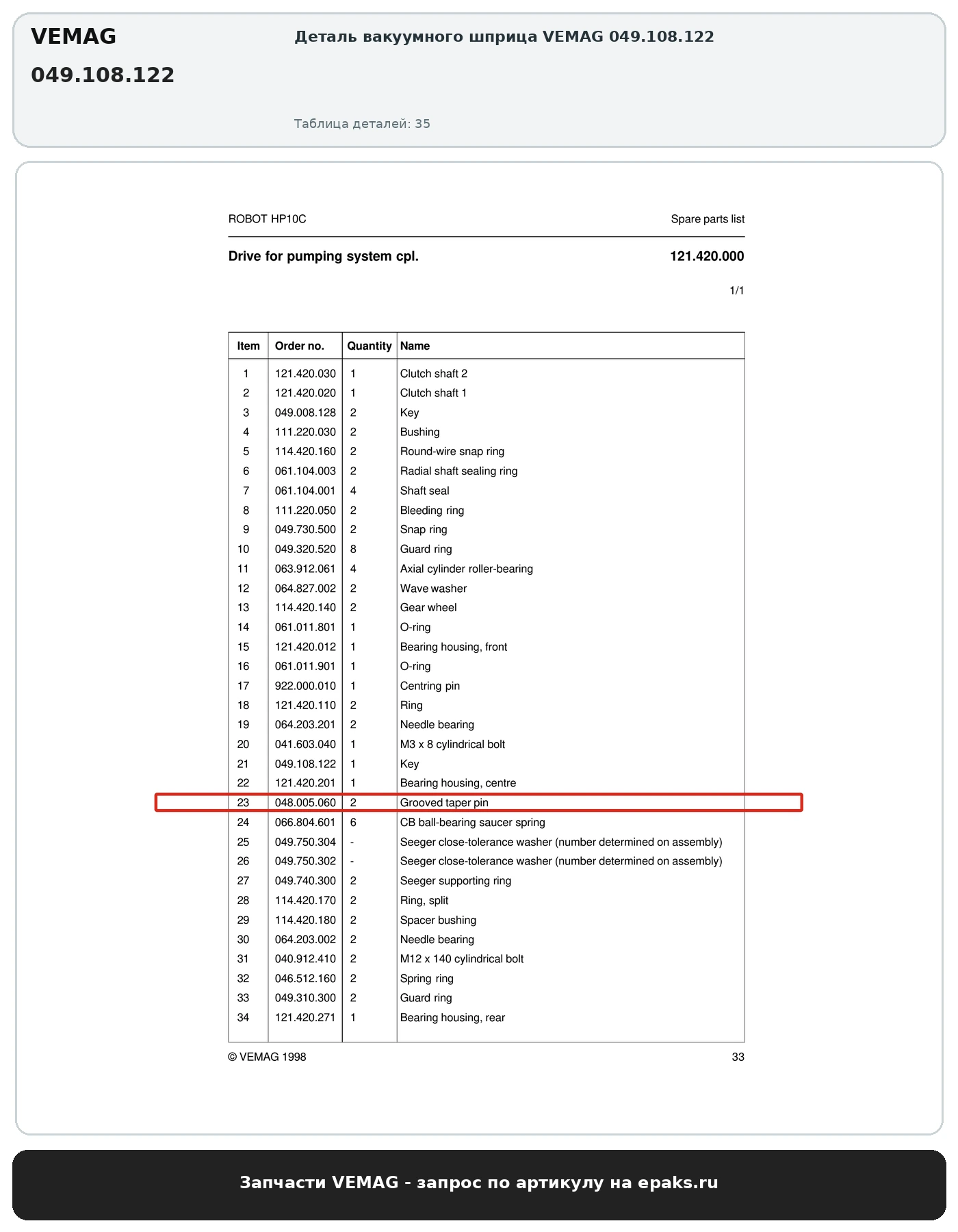 VEMAG
049.108.122

Деталь вакуумного шприца VEMAG 049.108.122

Таблица деталей: 35

ROBOT HP10C

Spare parts list

Drive for pumping system cpl.

121.420.000

1/1

| Item | Order no. | Quantity | Name |
|---|---|---|---|
| 1 | 121.420.030 | 1 | Clutch shaft 2 |
| 2 | 121.420.020 | 1 | Clutch shaft 1 |
| 3 | 049.008.128 | 2 | Key |
| 4 | 111.220.030 | 2 | Bushing |
| 5 | 114.420.160 | 2 | Round-wire snap ring |
| 6 | 061.104.003 | 2 | Radial shaft sealing ring |
| 7 | 061.104.001 | 4 | Shaft seal |
| 8 | 111.220.050 | 2 | Bleeding ring |
| 9 | 049.730.500 | 2 | Snap ring |
| 10 | 049.320.520 | 8 | Guard ring |
| 11 | 063.912.061 | 4 | Axial cylinder roller-bearing |
| 12 | 064.827.002 | 2 | Wave washer |
| 13 | 114.420.140 | 2 | Gear wheel |
| 14 | 061.011.801 | 1 | O-ring |
| 15 | 121.420.012 | 1 | Bearing housing, front |
| 16 | 061.011.901 | 1 | O-ring |
| 17 | 922.000.010 | 1 | Centring pin |
| 18 | 121.420.110 | 2 | Ring |
| 19 | 064.203.201 | 2 | Needle bearing |
| 20 | 041.603.040 | 1 | M3 x 8 cylindrical bolt |
| 21 | 049.108.122 | 1 | Key |
| 22 | 121.420.201 | 1 | Bearing housing, centre |
| 23 | 048.005.060 | 2 | Grooved taper pin |
| 24 | 066.804.601 | 6 | CB ball-bearing saucer spring |
| 25 | 049.750.304 | - | Seeger close-tolerance washer (number determined on assembly) |
| 26 | 049.750.302 | - | Seeger close-tolerance washer (number determined on assembly) |
| 27 | 049.740.300 | 2 | Seeger supporting ring |
| 28 | 114.420.170 | 2 | Ring, split |
| 29 | 114.420.180 | 2 | Spacer bushing |
| 30 | 064.203.002 | 2 | Needle bearing |
| 31 | 040.912.410 | 2 | M12 x 140 cylindrical bolt |
| 32 | 046.512.160 | 2 | Spring ring |
| 33 | 049.310.300 | 2 | Guard ring |
| 34 | 121.420.271 | 1 | Bearing housing, rear |

© VEMAG 1998

33

Запчасти VEMAG - запрос по артикулу на epaks.ru